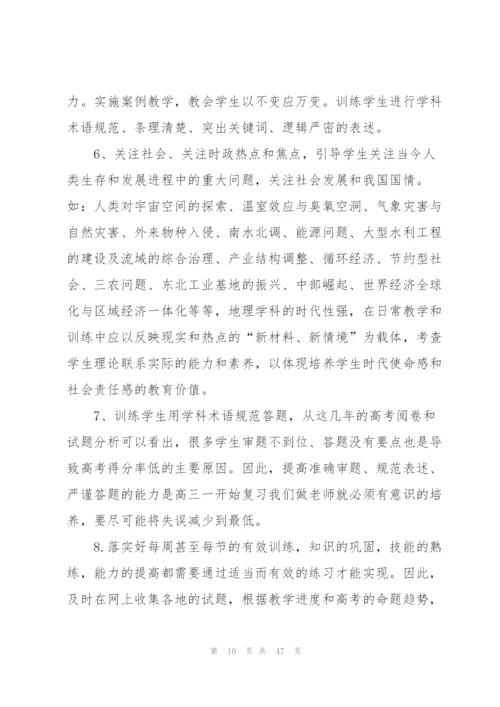 力。实施案例教学，教会学生以不变应万变。训练学生进行学科术语规范、条理清楚、突出关键词、逻辑严密的表述。

6、关注社会、关注时政热点和焦点，引导学生关注当今人类生存和发展进程中的重大问题，关注社会发展和我国国情。如：人类对宇宙空间的探索、温室效应与臭氧空洞、气象灾害与自然灾害、外来物种入侵、南水北调、能源问题、大型水利工程的建设及流域的综合治理、产业结构调整、循环经济、节约型社会、三农问题、东北工业基地的振兴、中部崛起、世界经济全球化与区域经济一体化等等，地理学科的时代性强，在日常教学和训练中应以反映现实和热点的“新材料、新情境”为载体，考查学生理论联系实际的能力和素养，以体现培养学生时代使命感和社会责任感的教育价值。

7、训练学生用学科术语规范答题，从这几年的高考阅卷和试题分析可以看出，很多学生审题不到位、答题没有要点也是导致高考得分率低的主要原因。因此，提高准确审题、规范表述、严谨答题的能力是高三一开始复习我们做老师就必须有意识的培养，要尽可能将失误减少到最低。

8.落实好每周甚至每节的有效训练，知识的巩固，技能的熟练，能力的提高都需要通过适当而有效的练习才能实现。因此，及时在网上收集各地的试题，根据教学进度和高考的命题趋势，

第 10 页 共 47 页